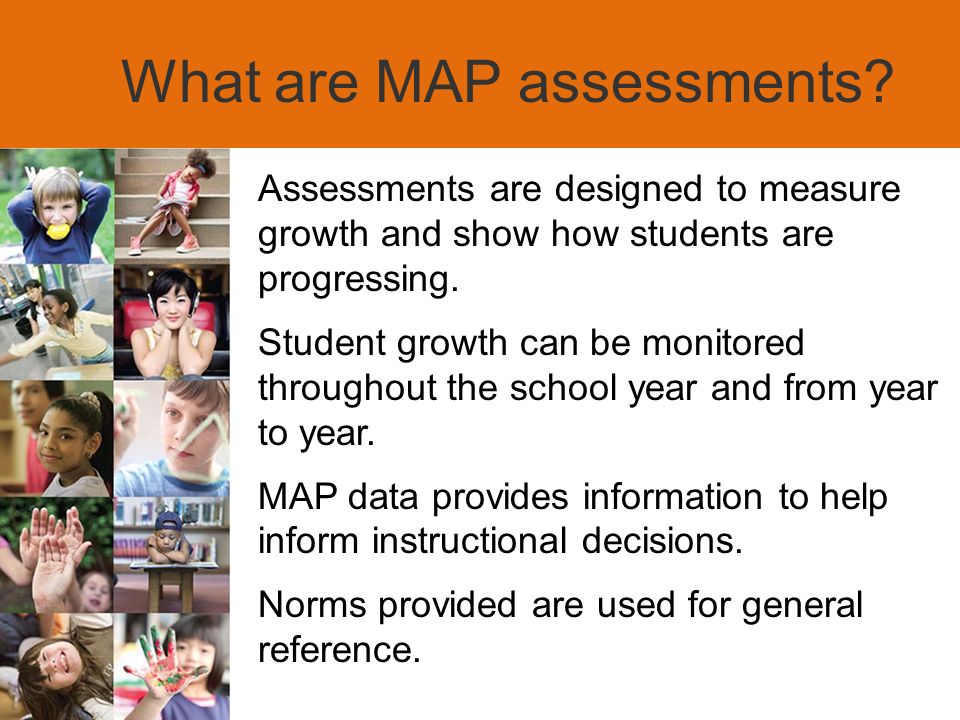 What are MAP assessments?

Assessments are designed to measure growth and show how students are progressing.

Student growth can be monitored throughout the school year and from year to year.

MAP data provides information to help inform instructional decisions.

Norms provided are used for general reference.